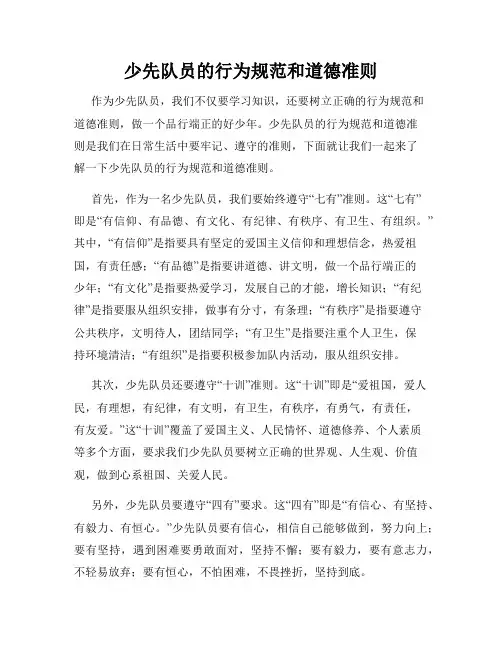 少先队员的行为规范和道德准则

作为少先队员，我们不仅要学习知识，还要树立正确的行为规范和道德准则，做一个品行端正的好少年。少先队员的行为规范和道德准则是我们在日常生活中要牢记、遵守的准则，下面就让我们一起来了解一下少先队员的行为规范和道德准则。

首先，作为一名少先队员，我们要始终遵守“七有”准则。这“七有”即是“有信仰、有品德、有文化、有纪律、有秩序、有卫生、有组织。”其中，“有信仰”是指要具有坚定的爱国主义信仰和理想信念，热爱祖国，有责任感；“有品德”是指要讲道德、讲文明，做一个品行端正的少年；“有文化”是指要热爱学习，发展自己的才能，增长知识；“有纪律”是指要服从组织安排，做事有分寸，有条理；“有秩序”是指要遵守公共秩序，文明待人，团结同学；“有卫生”是指要注重个人卫生，保持环境清洁；“有组织”是指要积极参加队内活动，服从组织安排。

其次，少先队员还要遵守“十训”准则。这“十训”即是“爱祖国，爱人民，有理想，有纪律，有文明，有卫生，有秩序，有勇气，有责任，有友爱。”这“十训”覆盖了爱国主义、人民情怀、道德修养、个人素质等多个方面，要求我们少先队员要树立正确的世界观、人生观、价值观，做到心系祖国、关爱人民。

另外，少先队员要遵守“四有”要求。这“四有”即是“有信心、有坚持、有毅力、有恒心。”少先队员要有信心，相信自己能够做到，努力向上；要有坚持，遇到困难要勇敢面对，坚持不懈；要有毅力，要有意志力，不轻易放弃；要有恒心，不怕困难，不畏挫折，坚持到底。